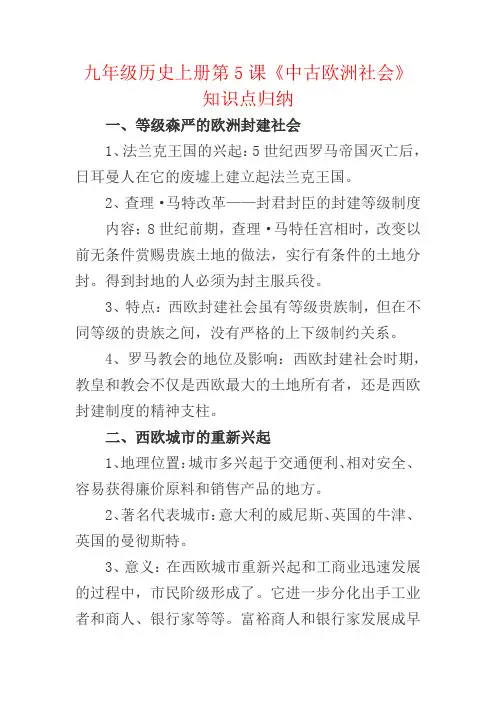 九年级历史上册第 5 课《中古欧洲社会》知识点归纳

一、等级森严的欧洲封建社会

1、法兰克王国的兴起：5 世纪西罗马帝国灭亡后，日耳曼人在它的废墟上建立起法兰克王国。

2、查理·马特改革——封君封臣的封建等级制度

内容：8 世纪前期，查理·马特任宫相时，改变以前无条件赏赐贵族土地的做法，实行有条件的土地分封。得到封地的人必须为封主服兵役。

3、特点：西欧封建社会虽有等级贵族制，但在不同等级的贵族之间，没有严格的上下级制约关系。

4、罗马教会的地位及影响：西欧封建社会时期，教皇和教会不仅是西欧最大的土地所有者，还是西欧封建制度的精神支柱。

二、西欧城市的重新兴起

1、地理位置：城市多兴起于交通便利、相对安全、容易获得廉价原料和销售产品的地方。

2、著名代表城市：意大利的威尼斯、英国的牛津、英国的曼彻斯特。

3、意义：在西欧城市重新兴起和工商业迅速发展的过程中，市民阶级形成了。它进一步分化出手工业者和商人、银行家等等。富裕商人和银行家发展成早